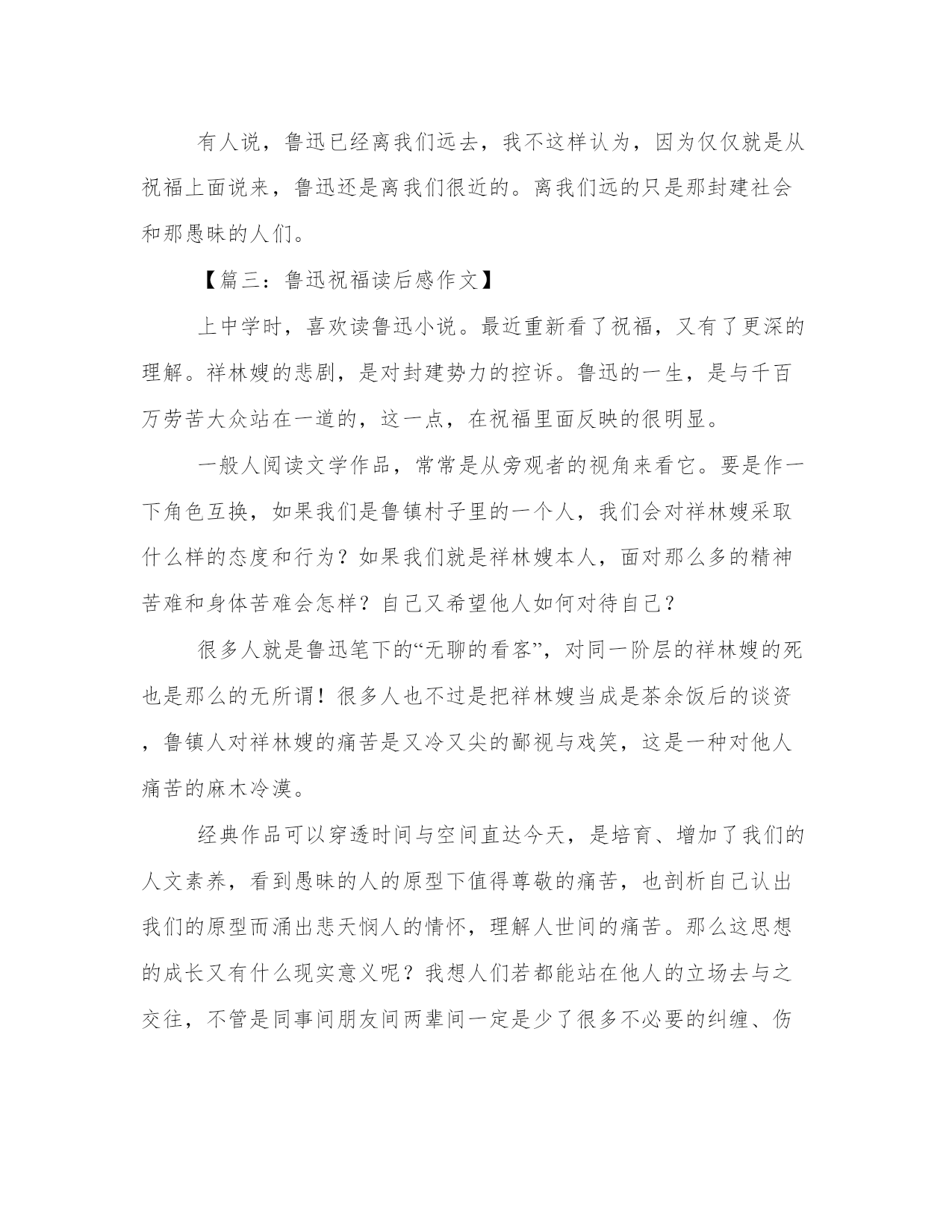 有人说，鲁迅已经离我们远去，我不这样认为，因为仅仅就是从祝福上面说来，鲁迅还是离我们很近的。离我们远的只是那封建社会和那愚昧的人们。

【篇三：鲁迅祝福读后感作文】

上中学时，喜欢读鲁迅小说。最近重新看了祝福，又有了更深的理解。祥林嫂的悲剧，是对封建势力的控诉。鲁迅的一生，是与千百万劳苦大众站在一道的，这一点，在祝福里面反映的很明显。

一般人阅读文学作品，常常是从旁观者的视角来看它。要是作一下角色互换，如果我们是鲁镇村子里的一个人，我们会对祥林嫂采取什么样的态度和行为？如果我们就是祥林嫂本人，面对那么多的精神苦难和身体苦难会怎样？自己又希望他人如何对待自己？

很多人就是鲁迅笔下的“无聊的看客”，对同一阶层的祥林嫂的死也是那么的无所谓！很多人也不过是把祥林嫂当成是茶余饭后的谈资，鲁镇人对祥林嫂的痛苦是又冷又尖的鄙视与戏笑，这是一种对他人痛苦的麻木冷漠。

经典作品可以穿透时间与空间直达今天，是培育、增加了我们的人文素养，看到愚昧的人的原型下值得尊敬的痛苦，也剖析自己认出我们的原型而涌出悲天悯人的情怀，理解人世间的痛苦。那么这思想的成长又有什么现实意义呢？我想人们若都能站在他人的立场去与之交往，不管是同事间朋友间两辈间一定是少了很多不必要的纠缠、伤